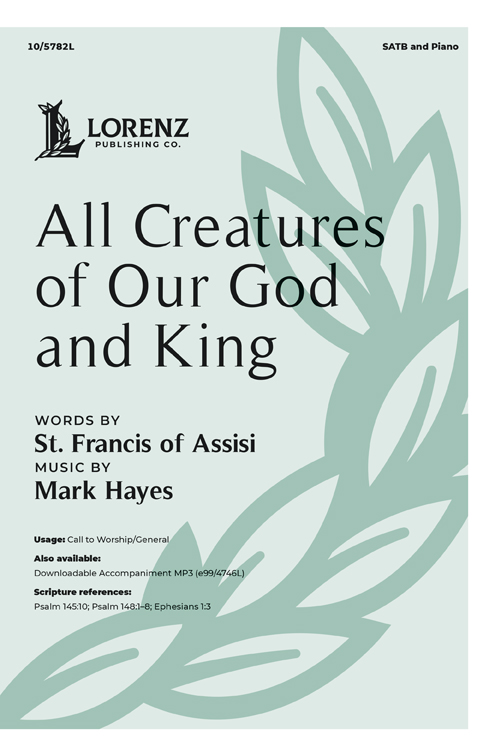 10/5782L

SATB and Piano

LORENZ
PUBLISHING CO.

All Creatures of Our God and King

WORDS BY
St. Francis of Assisi
MUSIC BY
Mark Hayes

Usage: Call to Worship/General
Also available:
Downloadable Accompaniment MP3 (e99/4746L)
Scripture references:
Psalm 145:10; Psalm 148:1–8; Ephesians 1:3